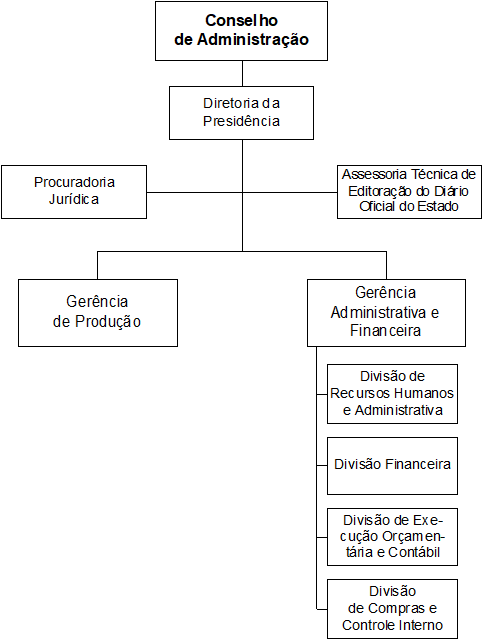 Conselho de Administração

Diretoria da Presidência

Procuradoria Jurídica

Assessoria Técnica de Editoração do Diário Oficial do Estado

Gerência de Produção

Gerência Administrativa e Financeira

Divisão de Recursos Humanos e Administrativa

Divisão Financeira

Divisão de Execução Orçamentária e Contábil

Divisão de Compras e Controle Interno